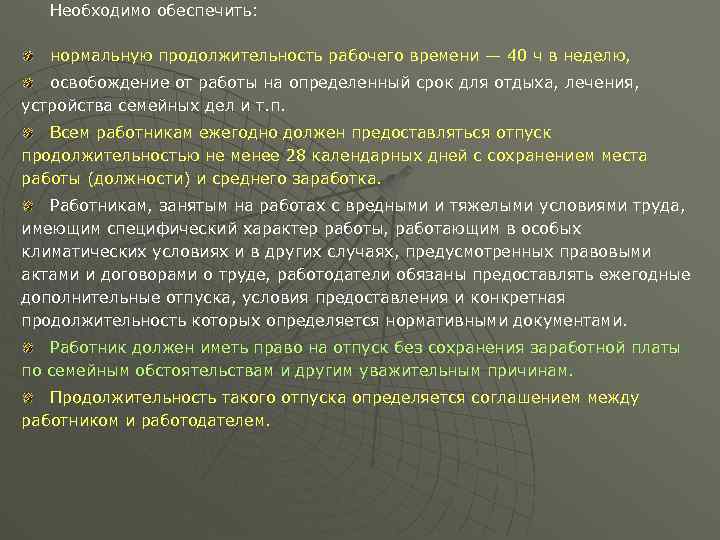 Необходимо обеспечить:

нормальную продолжительность рабочего времени — 40 ч в неделю,

освобождение от работы на определенный срок для отдыха, лечения, устройства семейных дел и т.п.

Всем работникам ежегодно должен предоставляться отпуск продолжительностью не менее 28 календарных дней с сохранением места работы (должности) и среднего заработка.

Работникам, занятым на работах с вредными и тяжелыми условиями труда, имеющим специфический характер работы, работающим в особых климатических условиях и в других случаях, предусмотренных правовыми актами и договорами о труде, работодатели обязаны предоставлять ежегодные дополнительные отпуска, условия предоставления и конкретная продолжительность которых определяется нормативными документами.

Работник должен иметь право на отпуск без сохранения заработной платы по семейным обстоятельствам и другим уважительным причинам.

Продолжительность такого отпуска определяется соглашением между работником и работодателем.